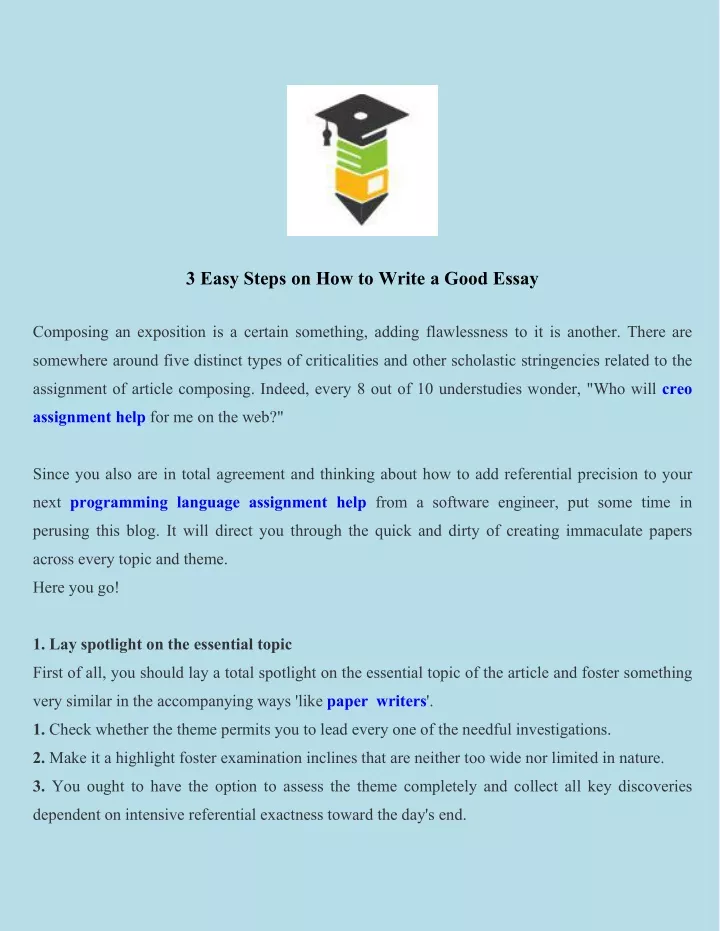 3 Easy Steps on How to Write a Good Essay

Composing an exposition is a certain something, adding flawlessness to it is another. There are somewhere around five distinct types of criticalities and other scholastic stringencies related to the assignment of article composing. Indeed, every 8 out of 10 understudies wonder, "Who will creo assignment help for me on the web?"

Since you also are in total agreement and thinking about how to add referential precision to your next programming language assignment help from a software engineer, put some time in perusing this blog. It will direct you through the quick and dirty of creating immaculate papers across every topic and theme.
Here you go!

1. Lay spotlight on the essential topic
First of all, you should lay a total spotlight on the essential topic of the article and foster something very similar in the accompanying ways 'like paper writers'.
1. Check whether the theme permits you to lead every one of the needful investigations.
2. Make it a highlight foster examination inclines that are neither too wide nor limited in nature.
3. You ought to have the option to assess the theme completely and collect all key discoveries dependent on intensive referential exactness toward the day's end.